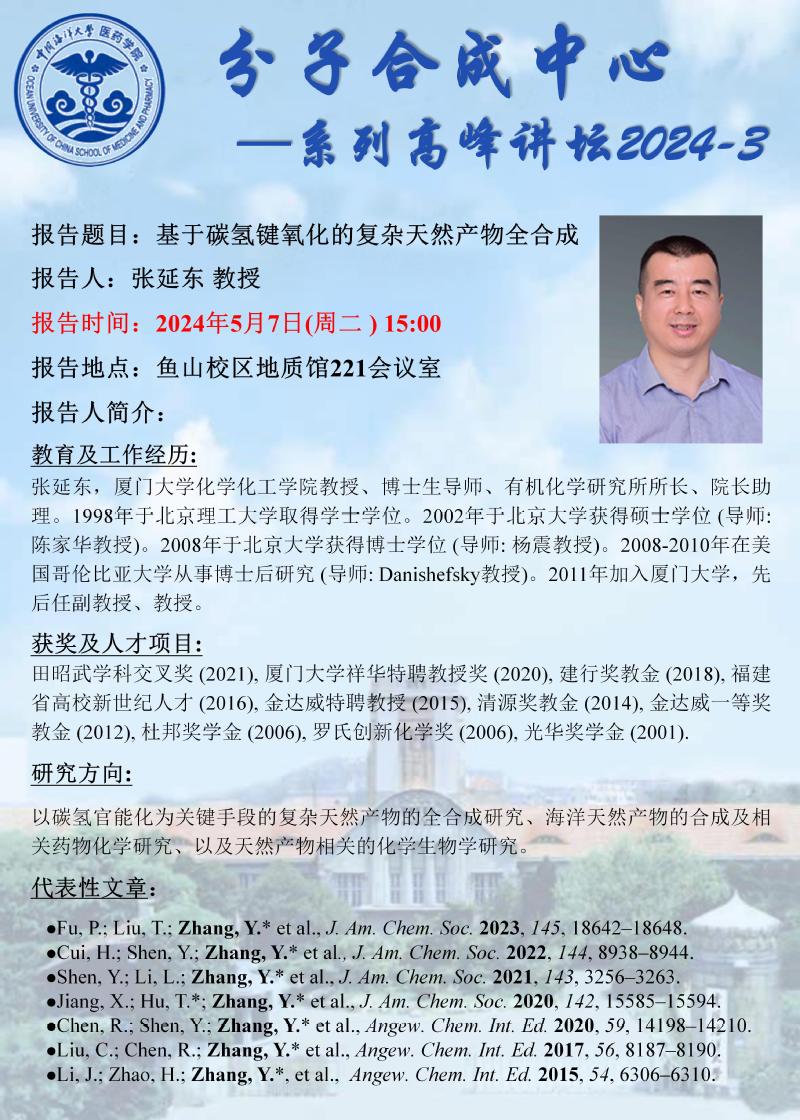 中国海洋大学 医药学院
OCEAN UNIVERSITY OF CHINA SCHOOL OF MEDICINE AND PHARMACY

分子合成中心
—系列高峰讲坛2024-3

报告题目：基于碳氢键氧化的复杂天然产物全合成

报告人：张延东 教授

报告时间：2024年5月7日(周二 ) 15:00

报告地点：鱼山校区地质馆221会议室

报告人简介：

教育及工作经历:

张延东，厦门大学化学化工学院教授、博士生导师、有机化学研究所所长、院长助理。1998年于北京理工大学取得学士学位。2002年于北京大学获得硕士学位 (导师: 陈家华教授)。2008年于北京大学获得博士学位 (导师: 杨震教授)。2008-2010年在美国哥伦比亚大学从事博士后研究 (导师: Danishefsky教授)。2011年加入厦门大学，先后任副教授、教授。

获奖及人才项目:

田昭武学科交叉奖 (2021), 厦门大学祥华特聘教授奖 (2020), 建行奖教金 (2018), 福建省高校新世纪人才 (2016), 金达威特聘教授 (2015), 清源奖教金 (2014), 金达威一等奖教金 (2012), 杜邦奖学金 (2006), 罗氏创新化学奖 (2006), 光华奖学金 (2001).

研究方向:

以碳氢官能化为关键手段的复杂天然产物的全合成研究、海洋天然产物的合成及相关药物化学研究、以及天然产物相关的化学生物学研究。

代表性文章:

●Fu, P.; Liu, T.; Zhang, Y.* et al., J. Am. Chem. Soc. 2023, 145, 18642–18648.
●Cui, H.; Shen, Y.; Zhang, Y.* et al., J. Am. Chem. Soc. 2022, 144, 8938–8944.
●Shen, Y.; Li, L.; Zhang, Y.* et al., J. Am. Chem. Soc. 2021, 143, 3256–3263.
●Jiang, X.; Hu, T.*; Zhang, Y.* et al., J. Am. Chem. Soc. 2020, 142, 15585–15594.
●Chen, R.; Shen, Y.; Zhang, Y.* et al., Angew. Chem. Int. Ed. 2020, 59, 14198–14210.
●Liu, C.; Chen, R.; Zhang, Y.* et al., Angew. Chem. Int. Ed. 2017, 56, 8187–8190.
●Li, J.; Zhao, H.; Zhang, Y.*, et al., Angew. Chem. Int. Ed. 2015, 54, 6306–6310.